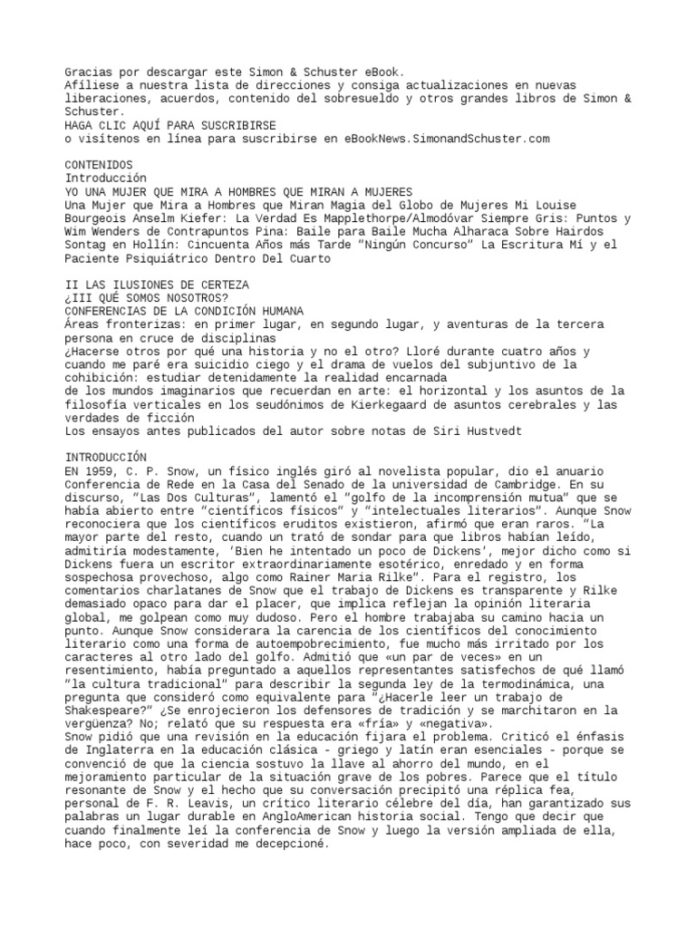 Gracias por descargar este Simon & Schuster eBook.
Afíliese a nuestra lista de direcciones y consiga actualizaciones en nuevas liberaciones, acuerdos, contenido del sobresueldo y otros grandes libros de Simon & Schuster.
HAGA CLIC AQUÍ PARA SUSCRIBIRSE
o visítenos en línea para suscribirse en eBookNews.SimonandSchuster.com

CONTENIDOS
Introducción
YO UNA MUJER QUE MIRA A HOMBRES QUE MIRAN A MUJERES
Una Mujer que Mira a Hombres que Miran Magia del Globo de Mujeres Mi Louise Bourgeois Anselm Kiefer: La Verdad Es Mapplethorpe/Almodóvar Siempre Gris: Puntos y Wim Wenders de Contrapuntos Pina: Baile para Baile Mucha Alharaca Sobre Hairdos Sontag en Hollín: Cincuenta Años más Tarde "Ningún Concurso" La Escritura Mí y el Paciente Psiquiátrico Dentro Del Cuarto

II LAS ILUSIONES DE CERTEZA
¿III QUÉ SOMOS NOSOTROS?
CONFERENCIAS DE LA CONDICIÓN HUMANA
Áreas fronterizas: en primer lugar, en segundo lugar, y aventuras de la tercera persona en cruce de disciplinas
¿Hacerse otros por qué una historia y no el otro? Lloré durante cuatro años y cuando me paré era suicidio ciego y el drama de vuelos del subjuntivo de la cohibición: estudiar detenidamente la realidad encarnada
de los mundos imaginarios que recuerdan en arte: el horizontal y los asuntos de la filosofía verticales en los seudónimos de Kierkegaard de asuntos cerebrales y las verdades de ficción
Los ensayos antes publicados del autor sobre notas de Siri Hustvedt

INTRODUCCIÓN
EN 1959, C. P. Snow, un físico inglés giró al novelista popular, dio el anuario Conferencia de Rede en la Casa del Senado de la universidad de Cambridge. En su discurso, "Las Dos Culturas", lamentó el "golfo de la incomprensión mutua" que se había abierto entre "científicos físicos" y "intelectuales literarios". Aunque Snow reconociera que los científicos eruditos existieron, afirmó que eran raros. "La mayor parte del resto, cuando un trató de sondar para que libros habían leído, admitiría modestamente, 'Bien he intentado un poco de Dickens', mejor dicho como si Dickens fuera un escritor extraordinariamente esotérico, enredado y en forma sospechosa provechoso, algo como Rainer Maria Rilke". Para el registro, los comentarios charlatanes de Snow que el trabajo de Dickens es transparente y Rilke demasiado opaco para dar el placer, que implica reflejan la opinión literaria global, me golpean como muy dudoso. Pero el hombre trabajaba su camino hacia un punto. Aunque Snow considerara la carencia de los científicos del conocimiento literario como una forma de autoempobrecimiento, fue mucho más irritado por los caracteres al otro lado del golfo. Admitió que «un par de veces» en un resentimiento, había preguntado a aquellos representantes satisfechos de qué llamó "la cultura tradicional" para describir la segunda ley de la termodinámica, una pregunta que consideró como equivalente para "¿Hacerle leer un trabajo de Shakespeare?" ¿Se enrojecieron los defensores de tradición y se marchitaron en la vergüenza? No; relató que su respuesta era «fría» y «negativa».
Snow pidió que una revisión en la educación fijara el problema. Criticó el énfasis de Inglaterra en la educación clásica - griego y latín eran esenciales - porque se convenció de que la ciencia sostuvo la llave al ahorro del mundo, en el mejoramiento particular de la situación grave de los pobres. Parece que el título resonante de Snow y el hecho que su conversación precipitó una réplica fea, personal de F. R. Leavis, un crítico literario célebre del día, han garantizado sus palabras un lugar durable en AngloAmerican historia social. Tengo que decir que cuando finalmente leí la conferencia de Snow y luego la versión ampliada de ella, hace poco, con severidad me decepcioné.